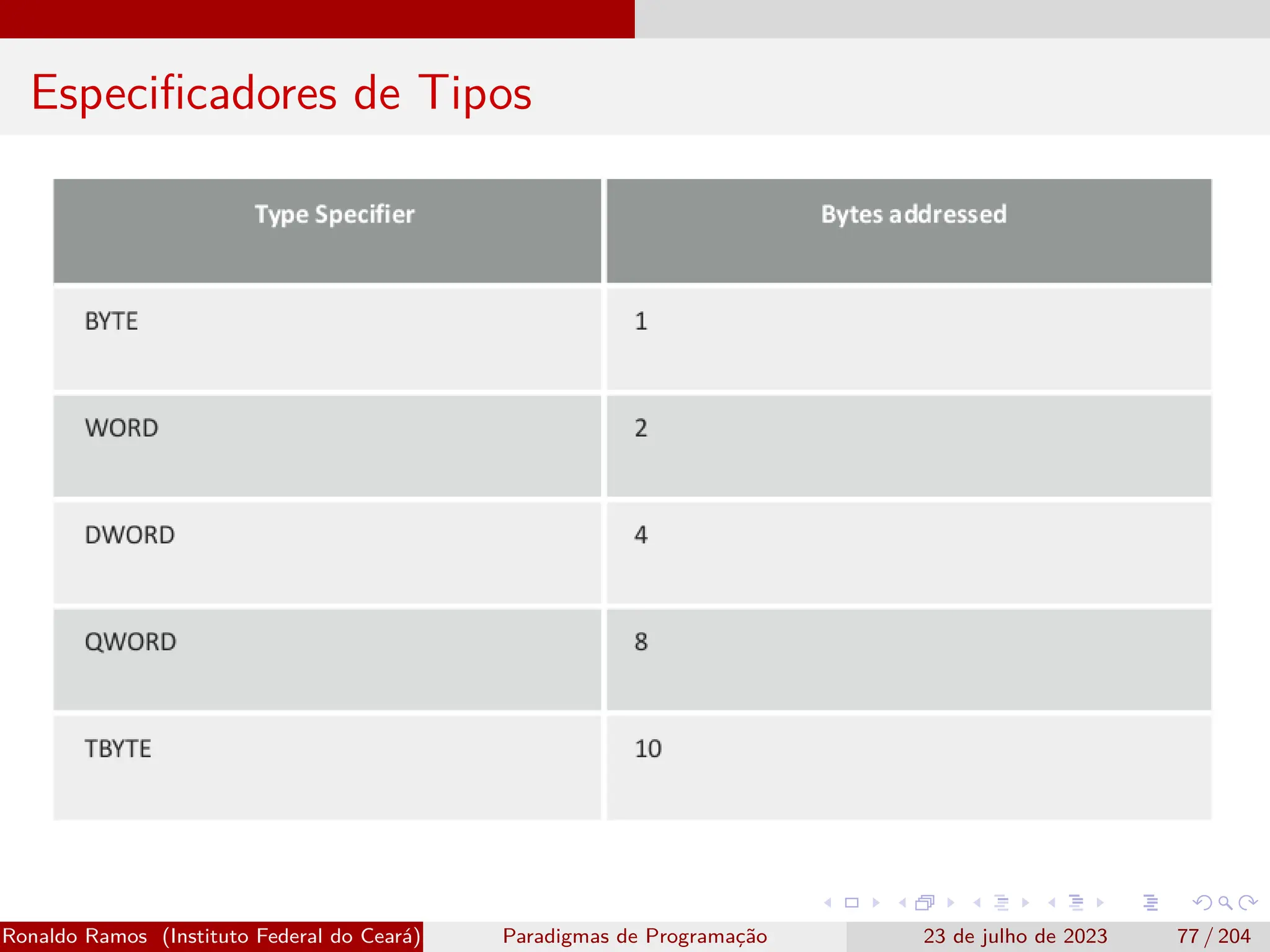 Especificadores de Tipos

| Type Specifier | Bytes addressed |
|---|---|
| BYTE | 1 |
| WORD | 2 |
| DWORD | 4 |
| QWORD | 8 |
| TBYTE | 10 |

Ronaldo Ramos (Instituto Federal do Ceará) Paradigmas de Programação 23 de julho de 2023 77 / 204